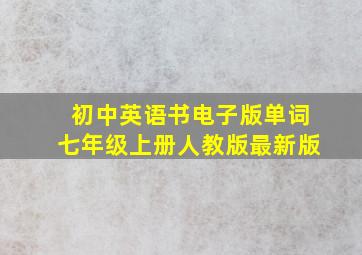 初中英语书电子版单词
七年级上册人教版最新版